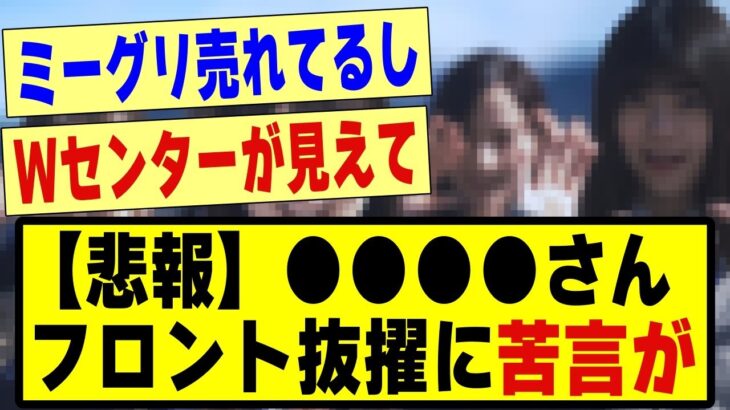 ミーグリ売れてるし

Wセンターが見えて

【悲報】●●●●さん
フロント抜擢に苦言が